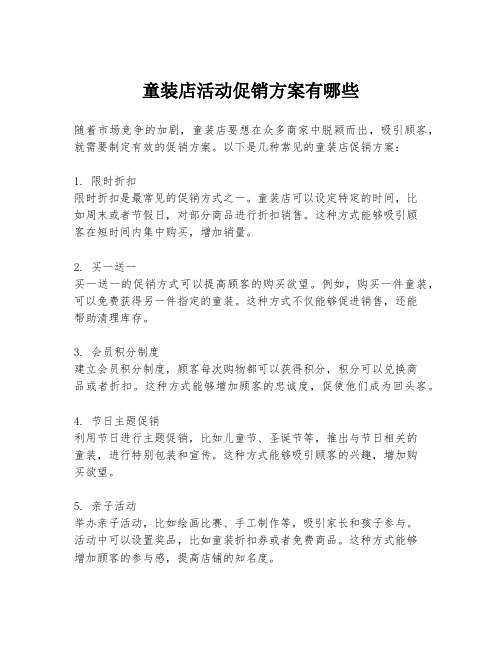 童装店活动促销方案有哪些

随着市场竞争的加剧，童装店要想在众多商家中脱颖而出，吸引顾客，就需要制定有效的促销方案。以下是几种常见的童装店促销方案：

1. 限时折扣
限时折扣是最常见的促销方式之一。童装店可以设定特定的时间，比如周末或者节假日，对部分商品进行折扣销售。这种方式能够吸引顾客在短时间内集中购买，增加销量。

2. 买一送一
买一送一的促销方式可以提高顾客的购买欲望。例如，购买一件童装，可以免费获得另一件指定的童装。这种方式不仅能够促进销售，还能帮助清理库存。

3. 会员积分制度
建立会员积分制度，顾客每次购物都可以获得积分，积分可以兑换商品或者折扣。这种方式能够增加顾客的忠诚度，促使他们成为回头客。

4. 节日主题促销
利用节日进行主题促销，比如儿童节、圣诞节等，推出与节日相关的童装，进行特别包装和宣传。这种方式能够吸引顾客的兴趣，增加购买欲望。

5. 亲子活动
举办亲子活动，比如绘画比赛、手工制作等，吸引家长和孩子参与。活动中可以设置奖品，比如童装折扣券或者免费商品。这种方式能够增加顾客的参与感，提高店铺的知名度。